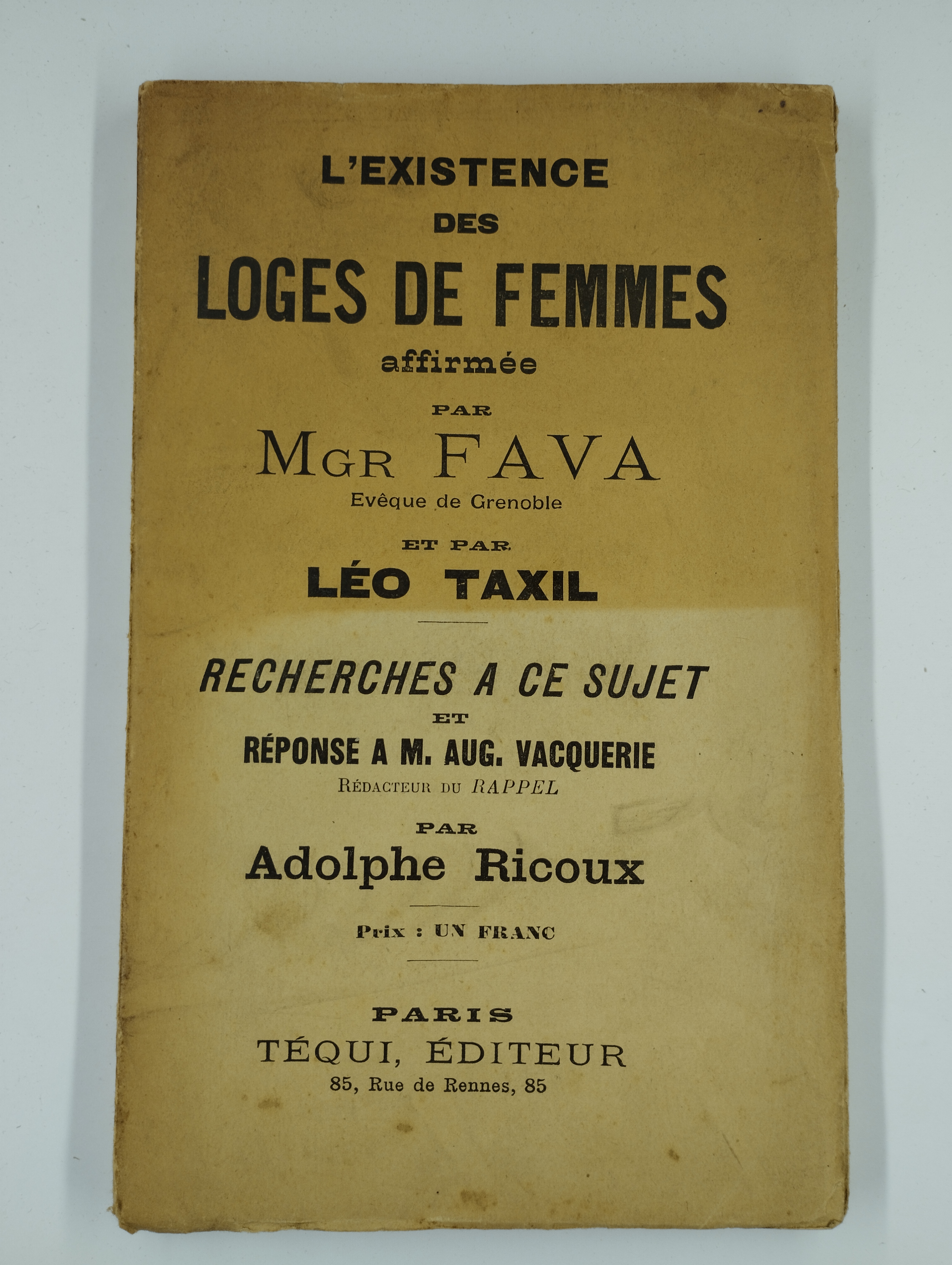 L'EXISTENCE
DES
LOGES DE FEMMES
affirmée
PAR
MGR FAVA
Evêque de Grenoble
ET PAR
LÉO TAXIL

RECHERCHES A CE SUJET
ET
RÉPONSE A M. AUG. VACQUERIE
RÉDACTEUR DU RAPPEL
PAR
Adolphe Ricoux

Prix : UN FRANC

PARIS
TÉQUI, ÉDITEUR
85, Rue de Rennes, 85